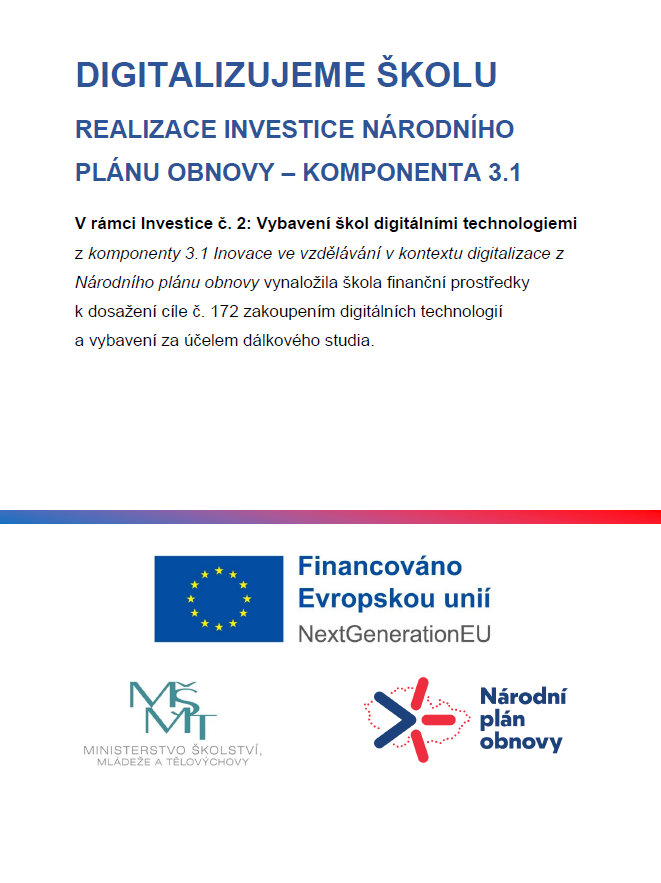 DIGITALIZUJEME ŠKOLU

REALIZACE INVESTICE NÁRODNÍHO PLÁNU OBNOVY – KOMPONENTA 3.1

V rámci Investice č. 2: Vybavení škol digitálními technologiemi z komponenty 3.1 Inovace ve vzdělávání v kontextu digitalizace z Národního plánu obnovy vynaložila škola finanční prostředky k dosažení cíle č. 172 zakoupením digitálních technologií a vybavení za účelem dálkového studia.

Financováno Evropskou unií
NextGenerationEU

MŠMT
MINISTERSTVO ŠKOLSTVÍ, MLÁDEŽE A TĚLOVÝCHOVY

Národní plán obnovy